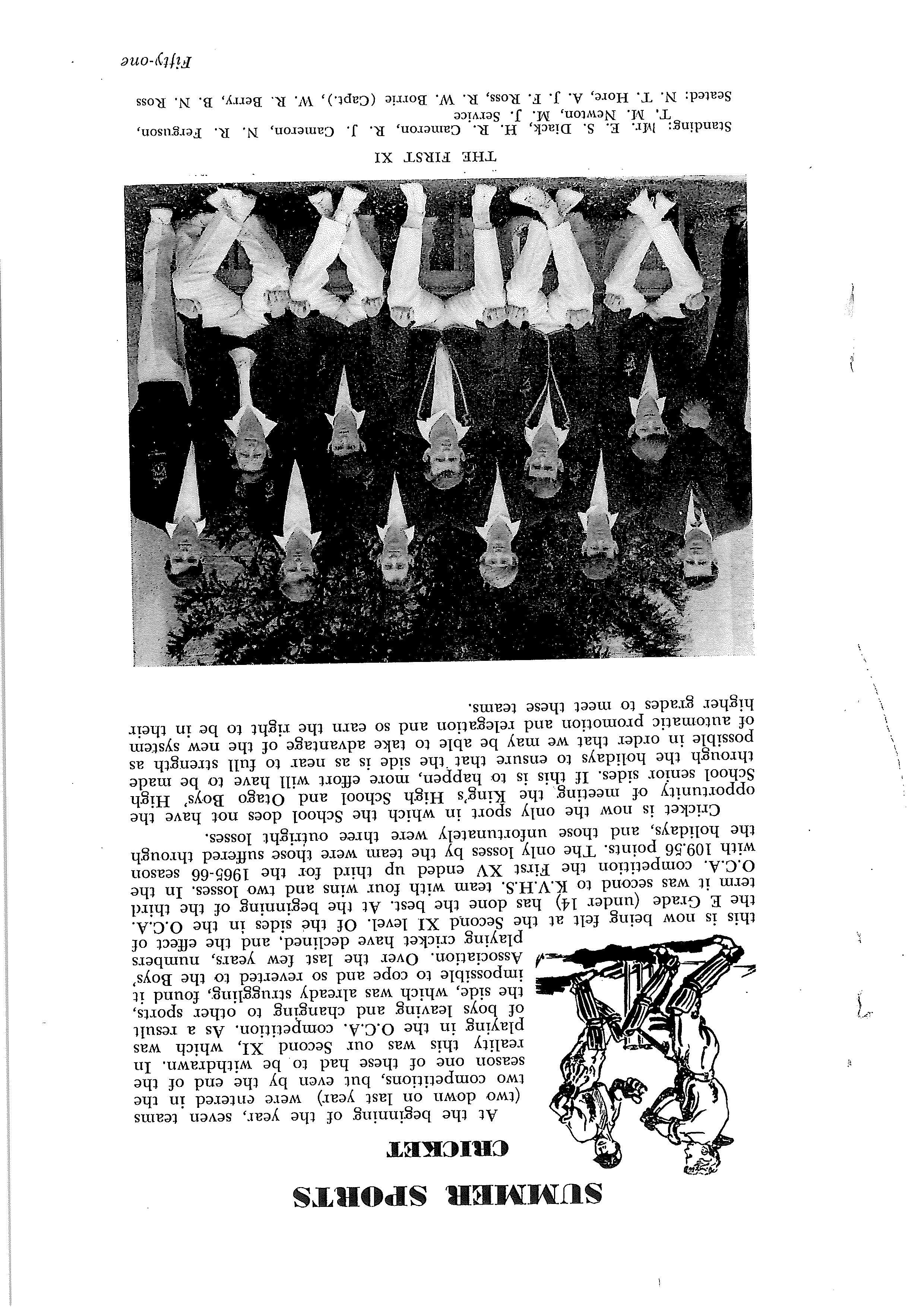 SUMMER SPORTS

CRICKET

At the beginning of the year, seven teams (two down on last year) were entered in the two competitions, but even by the end of the season one of these had to be withdrawn. In reality this was our Second XI, which was playing in the O.C.A. competition. As a result of boys leaving and changing to other sports, the side, which was already struggling, found it impossible to cope and so reverted to the Boys' Association. Over the last few years, numbers playing cricket have declined, and the effect of this is now being felt at the Second XI level. Of the sides in the O.C.A. the E Grade (under 14) has done the best. At the beginning of the third term it was second to K.V.H.S. team with four wins and two losses. In the O.C.A. competition the First XV ended up third for the 1965-66 season with 109.56 points. The only losses by the team were those suffered through the holidays, and those unfortunately were three outright losses.

Cricket is now the only sport in which the School does not have the opportunity of meeting the King's High School and Otago Boys' High School senior sides. If this is to happen, more effort will have to be made through the holidays to ensure that the side is as near to full strength as possible in order that we may be able to take advantage of the new system of automatic promotion and relegation and so earn the right to be in their higher grades to meet these teams.

THE FIRST XI

Standing: Mr. E. S. Diack, H. R. Cameron, R. J. Cameron, N. R. Ferguson, T. M. Newton, M. J. Service
Seated: N. T. Hore, A. J. F. Ross, R. W. Borrie (Capt.), W. R. Berry, B. N. Ross

Fifty-one